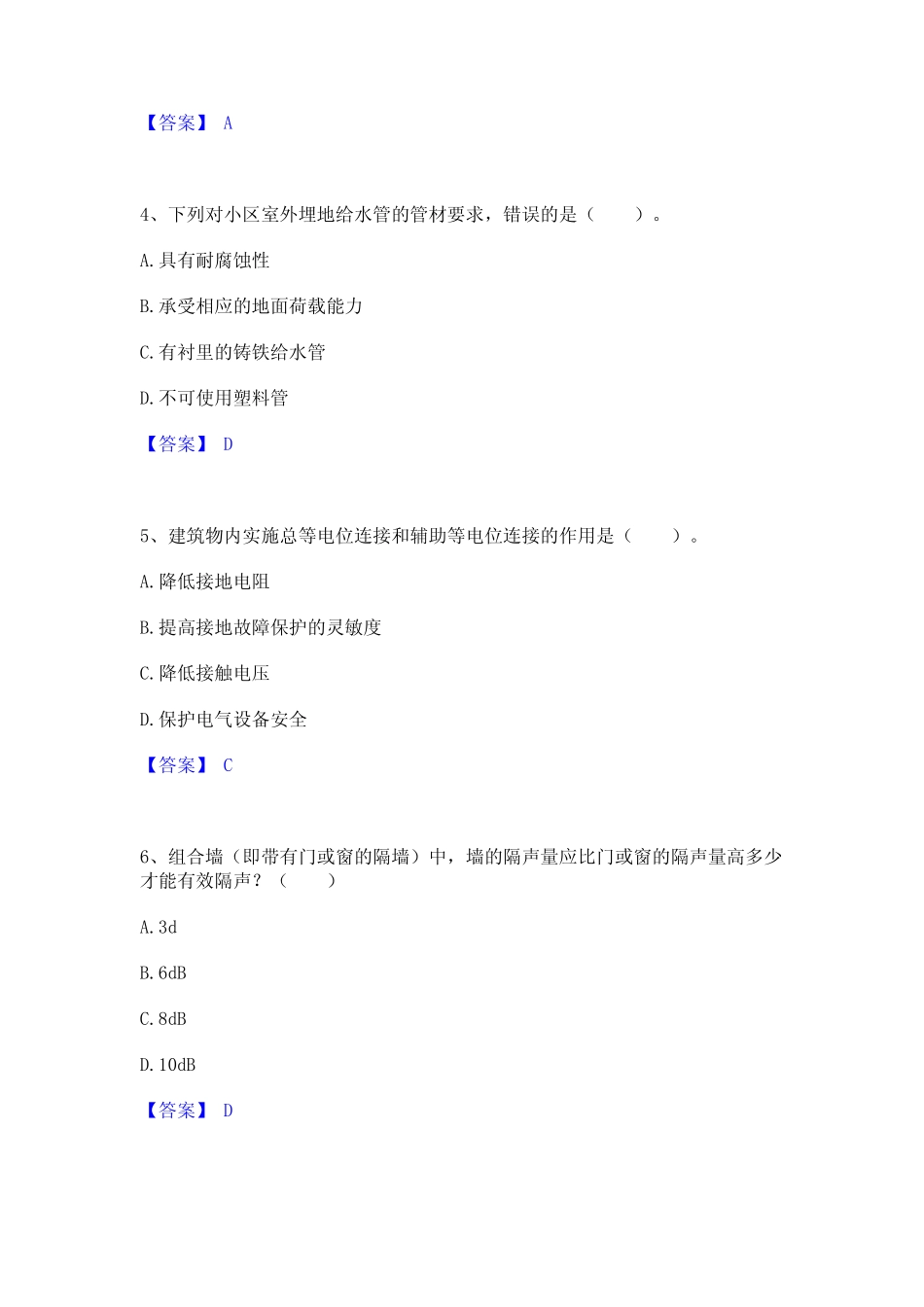 【答案】 A

4、下列对小区室外埋地给水管的管材要求，错误的是（　　）。

A. 具有耐腐蚀性

B. 承受相应的地面荷载能力

C. 有衬里的铸铁给水管

D. 不可使用塑料管

【答案】 D

5、建筑物内实施总等电位连接和辅助等电位连接的作用是（　　）。

A. 降低接地电阻

B. 提高接地故障保护的灵敏度

C. 降低接触电压

D. 保护电气设备安全

【答案】 C

6、组合墙（即带有门或窗的隔墙）中，墙的隔声量应比门或窗的隔声量高多少才能有效隔声？（　　）

A. 3d

B. 6dB

C. 8dB

D. 10dB

【答案】 D